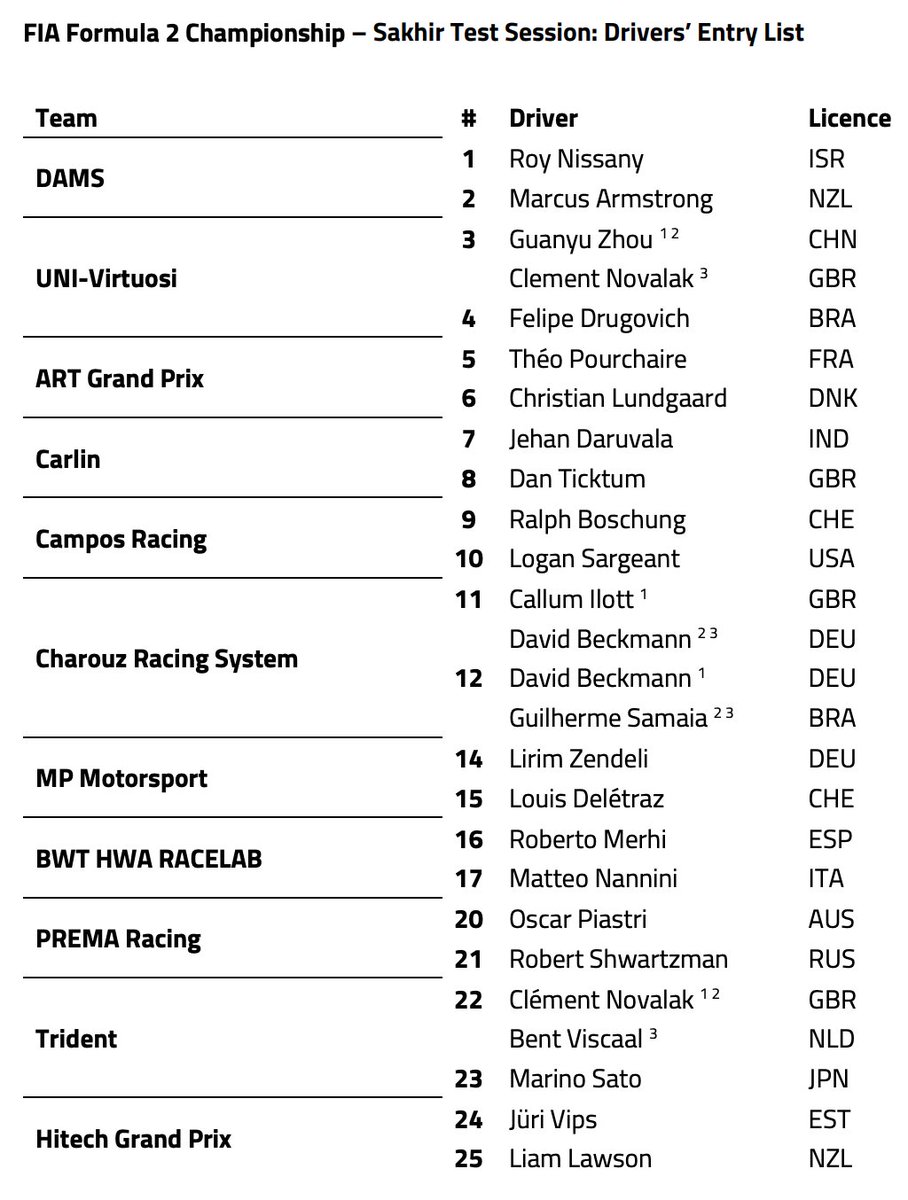 FIA Formula 2 Championship – Sakhir Test Session: Drivers' Entry List

| Team | # | Driver | Licence |
|---|---|---|---|
| DAMS | 1 | Roy Nissany | ISR |
| | 2 | Marcus Armstrong | NZL |
| UNI-Virtuosi | 3 | Guanyu Zhou $^{1\,2}$ | CHN |
| | | Clement Novalak $^{3}$ | GBR |
| | 4 | Felipe Drugovich | BRA |
| ART Grand Prix | 5 | Théo Pourchaire | FRA |
| | 6 | Christian Lundgaard | DNK |
| Carlin | 7 | Jehan Daruvala | IND |
| | 8 | Dan Ticktum | GBR |
| Campos Racing | 9 | Ralph Boschung | CHE |
| | 10 | Logan Sargeant | USA |
| Charouz Racing System | 11 | Callum Ilott $^{1}$ | GBR |
| | | David Beckmann $^{2\,3}$ | DEU |
| | 12 | David Beckmann $^{1}$ | DEU |
| | | Guilherme Samaia $^{2\,3}$ | BRA |
| MP Motorsport | 14 | Lirim Zendeli | DEU |
| | 15 | Louis Delétraz | CHE |
| BWT HWA RACELAB | 16 | Roberto Merhi | ESP |
| | 17 | Matteo Nannini | ITA |
| PREMA Racing | 20 | Oscar Piastri | AUS |
| | 21 | Robert Shwartzman | RUS |
| Trident | 22 | Clément Novalak $^{1\,2}$ | GBR |
| | | Bent Viscaal $^{3}$ | NLD |
| | 23 | Marino Sato | JPN |
| Hitech Grand Prix | 24 | Jüri Vips | EST |
| | 25 | Liam Lawson | NZL |